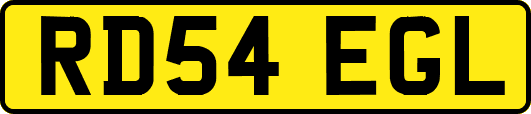 RD54 EGL